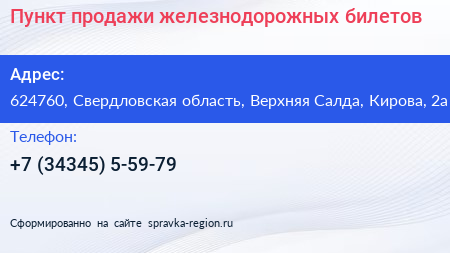 Пункт продажи железнодорожных билетов

Адрес:
624760, Свердловская область, Верхняя Салда, Кирова, 2а

Телефон:
+7 (34345) 5-59-79

Сформированно на сайте spravka-region.ru